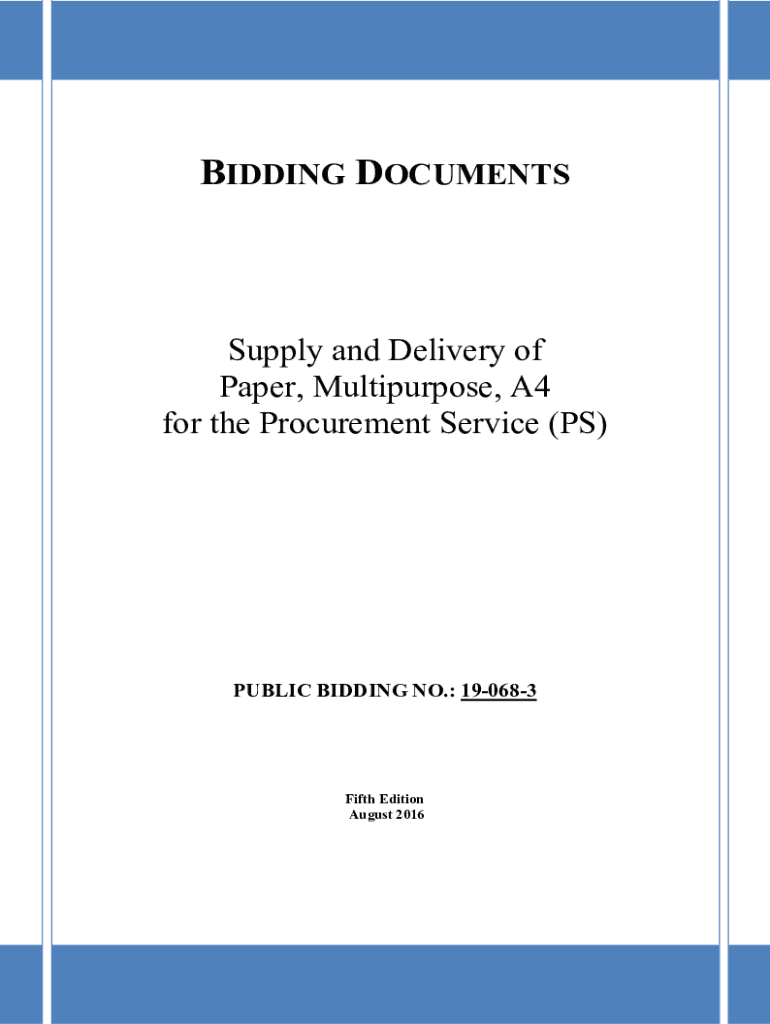 BIDDING DOCUMENTS

Supply and Delivery of
Paper, Multipurpose, A4
for the Procurement Service (PS)

PUBLIC BIDDING NO.: 19-068-3

Fifth Edition
August 2016